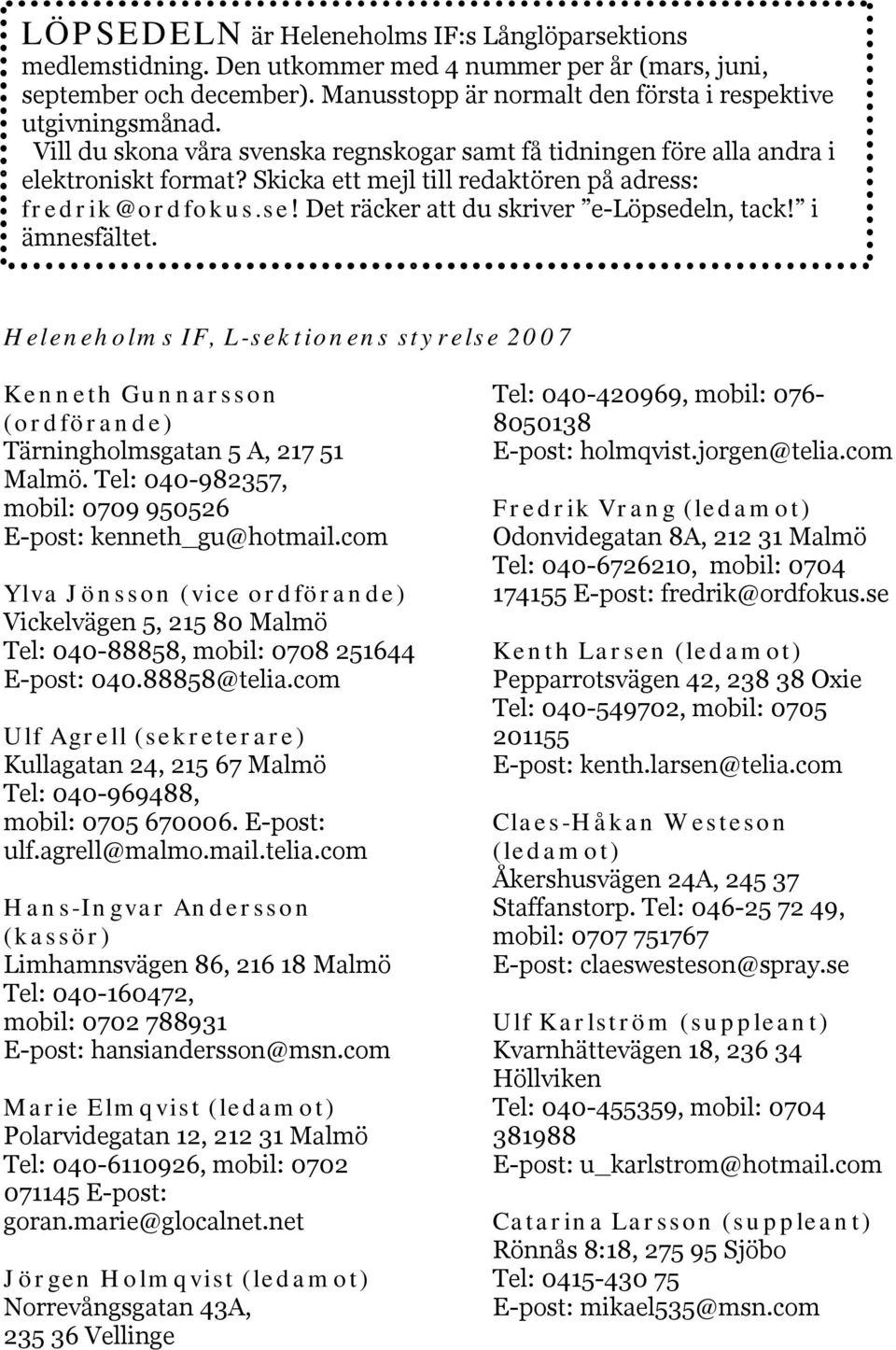 LÖPSEDELN är Heleneholms IF:s Långlöparsektions medlemstidning. Den utkommer med 4 nummer per år (mars, juni, september och december). Manusstopp är normalt den första i respektive utgivningsmånad.
Vill du skona våra svenska regnskogar samt få tidningen före alla andra i elektroniskt format? Skicka ett mejl till redaktören på adress: fredrik@ordfokus.se! Det räcker att du skriver ”e-Löpsedeln, tack!” i ämnesfältet.

Heleneholms IF, L-sektionens styrelse 2007

Kenneth Gunnarsson (ordförande)
Tärningholmsgatan 5 A, 217 51 Malmö. Tel: 040-982357, mobil: 0709 950526
E-post: kenneth_gu@hotmail.com

Ylva Jönsson (vice ordförande)
Vickelvägen 5, 215 80 Malmö
Tel: 040-88858, mobil: 0708 251644
E-post: 040.88858@telia.com

Ulf Agrell (sekreterare)
Kullagatan 24, 215 67 Malmö
Tel: 040-969488, mobil: 0705 670006. E-post: ulf.agrell@malmo.mail.telia.com

Hans-Ingvar Andersson (kassör)
Limhamnsvägen 86, 216 18 Malmö
Tel: 040-160472, mobil: 0702 788931
E-post: hansiandersson@msn.com

Marie Elmqvist (ledamot)
Polarvidegatan 12, 212 31 Malmö
Tel: 040-6110926, mobil: 0702 071145 E-post: goran.marie@glocalnet.net

Jörgen Holmqvist (ledamot)
Norrevångsgatan 43A, 235 36 Vellinge
Tel: 040-420969, mobil: 076-8050138
E-post: holmqvist.jorgen@telia.com

Fredrik Vrang (ledamot)
Odonvidegatan 8A, 212 31 Malmö
Tel: 040-6726210, mobil: 0704 174155 E-post: fredrik@ordfokus.se

Kenth Larsen (ledamot)
Pepparrotsvägen 42, 238 38 Oxie
Tel: 040-549702, mobil: 0705 201155
E-post: kenth.larsen@telia.com

Claes-Håkan Westeson (ledamot)
Åkershusvägen 24A, 245 37 Staffanstorp. Tel: 046-25 72 49, mobil: 0707 751767
E-post: claeswesteson@spray.se

Ulf Karlström (suppleant)
Kvarnhättevägen 18, 236 34 Höllviken
Tel: 040-455359, mobil: 0704 381988
E-post: u_karlstrom@hotmail.com

Catarina Larsson (suppleant)
Rönnås 8:18, 275 95 Sjöbo
Tel: 0415-430 75
E-post: mikael535@msn.com